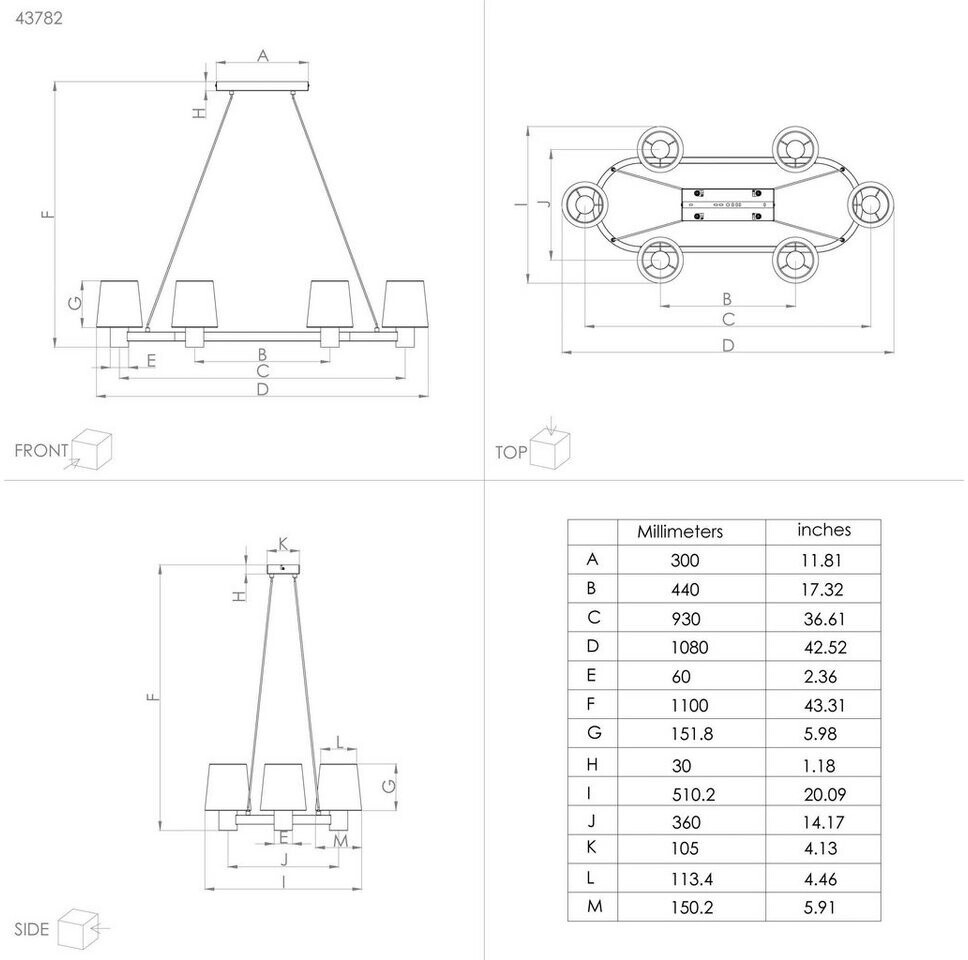 43782

A
H
F
G
E
B
C
D

FRONT

I
J
B
C
D

TOP

K
H
F
L
G
E
M
J
I

SIDE

| | Millimeters | inches |
|---|---|---|
| A | 300 | 11.81 |
| B | 440 | 17.32 |
| C | 930 | 36.61 |
| D | 1080 | 42.52 |
| E | 60 | 2.36 |
| F | 1100 | 43.31 |
| G | 151.8 | 5.98 |
| H | 30 | 1.18 |
| I | 510.2 | 20.09 |
| J | 360 | 14.17 |
| K | 105 | 4.13 |
| L | 113.4 | 4.46 |
| M | 150.2 | 5.91 |